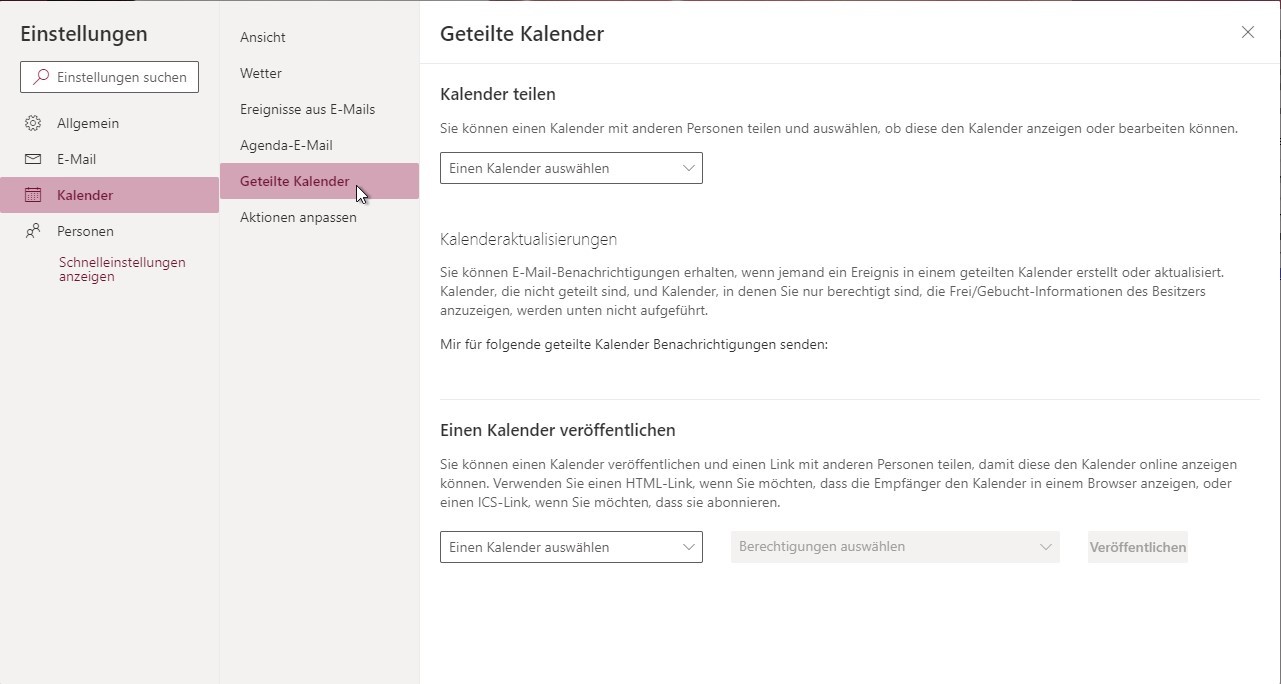 Einstellungen

Einstellungen suchen

Allgemein

E-Mail

Kalender

Personen

Schnelleinstellungen anzeigen

Ansicht

Wetter

Ereignisse aus E-Mails

Agenda-E-Mail

Geteilte Kalender

Aktionen anpassen

Geteilte Kalender

Kalender teilen

Sie können einen Kalender mit anderen Personen teilen und auswählen, ob diese den Kalender anzeigen oder bearbeiten können.

Einen Kalender auswählen

Kalenderaktualisierungen

Sie können E-Mail-Benachrichtigungen erhalten, wenn jemand ein Ereignis in einem geteilten Kalender erstellt oder aktualisiert. Kalender, die nicht geteilt sind, und Kalender, in denen Sie nur berechtigt sind, die Frei/Gebucht-Informationen des Besitzers anzuzeigen, werden unten nicht aufgeführt.

Mir für folgende geteilte Kalender Benachrichtigungen senden:

Einen Kalender veröffentlichen

Sie können einen Kalender veröffentlichen und einen Link mit anderen Personen teilen, damit diese den Kalender online anzeigen können. Verwenden Sie einen HTML-Link, wenn Sie möchten, dass die Empfänger den Kalender in einem Browser anzeigen, oder einen ICS-Link, wenn Sie möchten, dass sie abonnieren.

Einen Kalender auswählen

Berechtigungen auswählen

Veröffentlichen